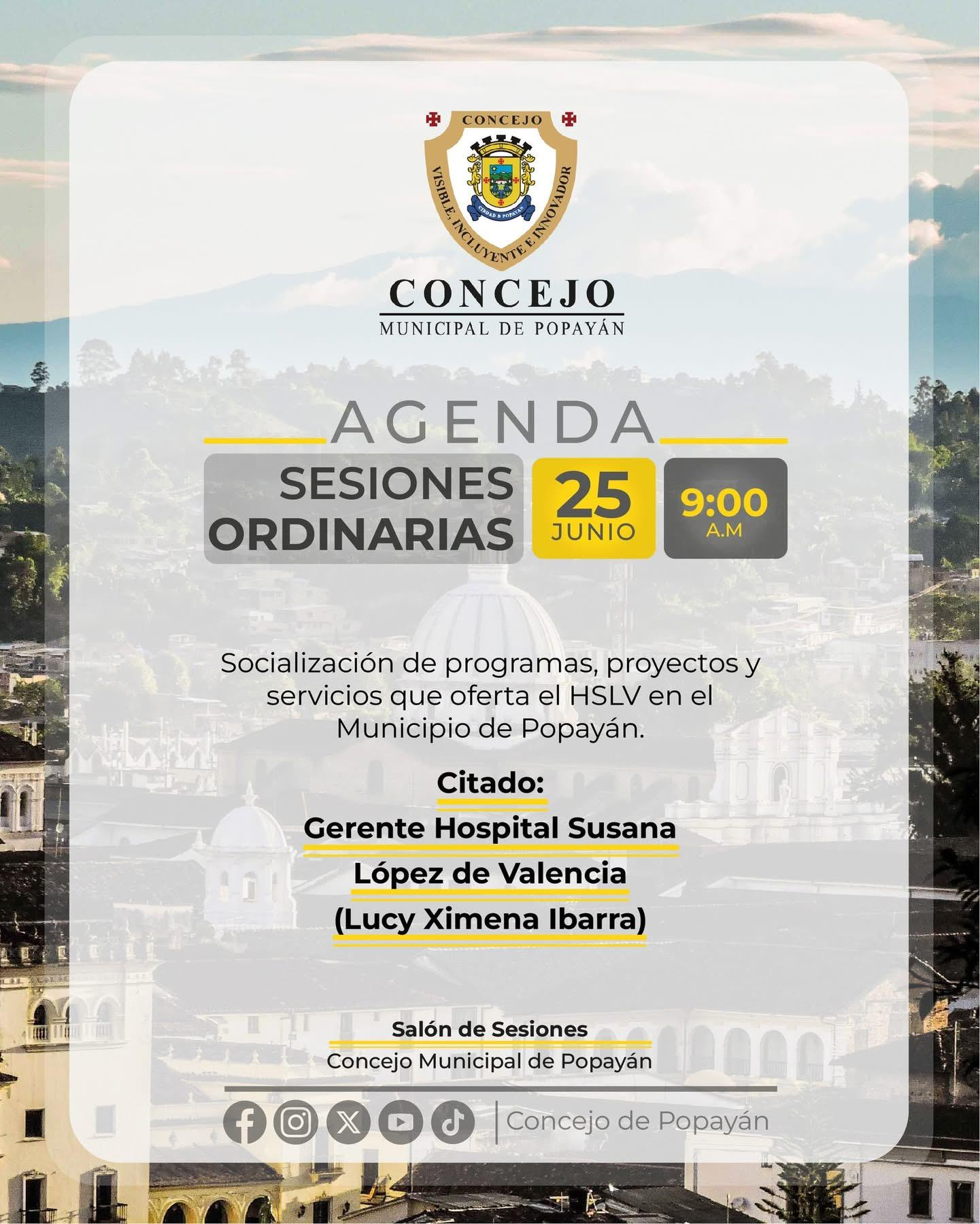 CONCEJO
VISIBLE, INCLUYENTE E INNOVADOR
CIUDAD D POPAYAN

CONCEJO
MUNICIPAL DE POPAYÁN

AGENDA

SESIONES ORDINARIAS

25 JUNIO

9:00 A.M

Socialización de programas, proyectos y servicios que oferta el HSLV en el Municipio de Popayán.

Citado:
Gerente Hospital Susana López de Valencia
(Lucy Ximena Ibarra)

Salón de Sesiones
Concejo Municipal de Popayán

Concejo de Popayán